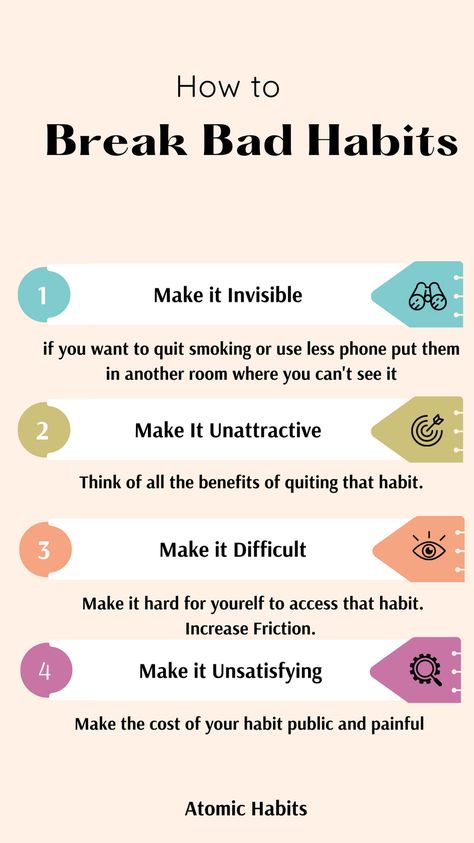 How to
Break Bad Habits

1
Make it Invisible

if you want to quit smoking or use less phone put them in another room where you can't see it

2
Make It Unattractive

Think of all the benefits of quiting that habit.

3
Make it Difficult

Make it hard for yourelf to access that habit. Increase Friction.

4
Make it Unsatisfying

Make the cost of your habit public and painful

Atomic Habits